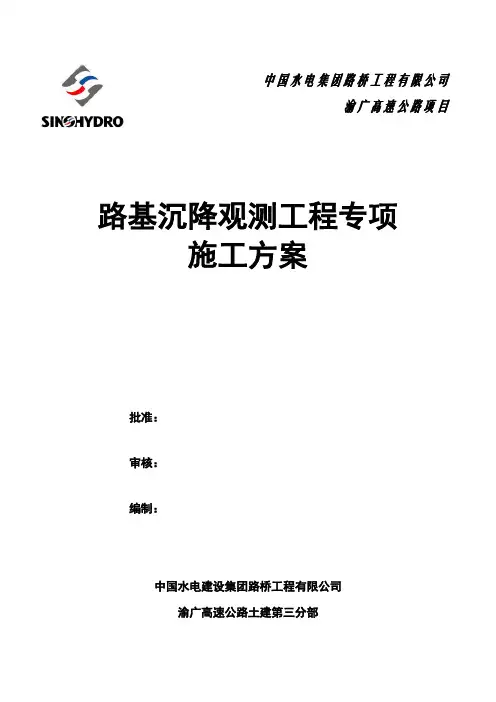 SINOHYDRO

中国水电集团路桥工程有限公司

渝广高速公路项目

路基沉降观测工程专项
施工方案

批准：

审核：

编制：

中国水电建设集团路桥工程有限公司

渝广高速公路土建第三分部